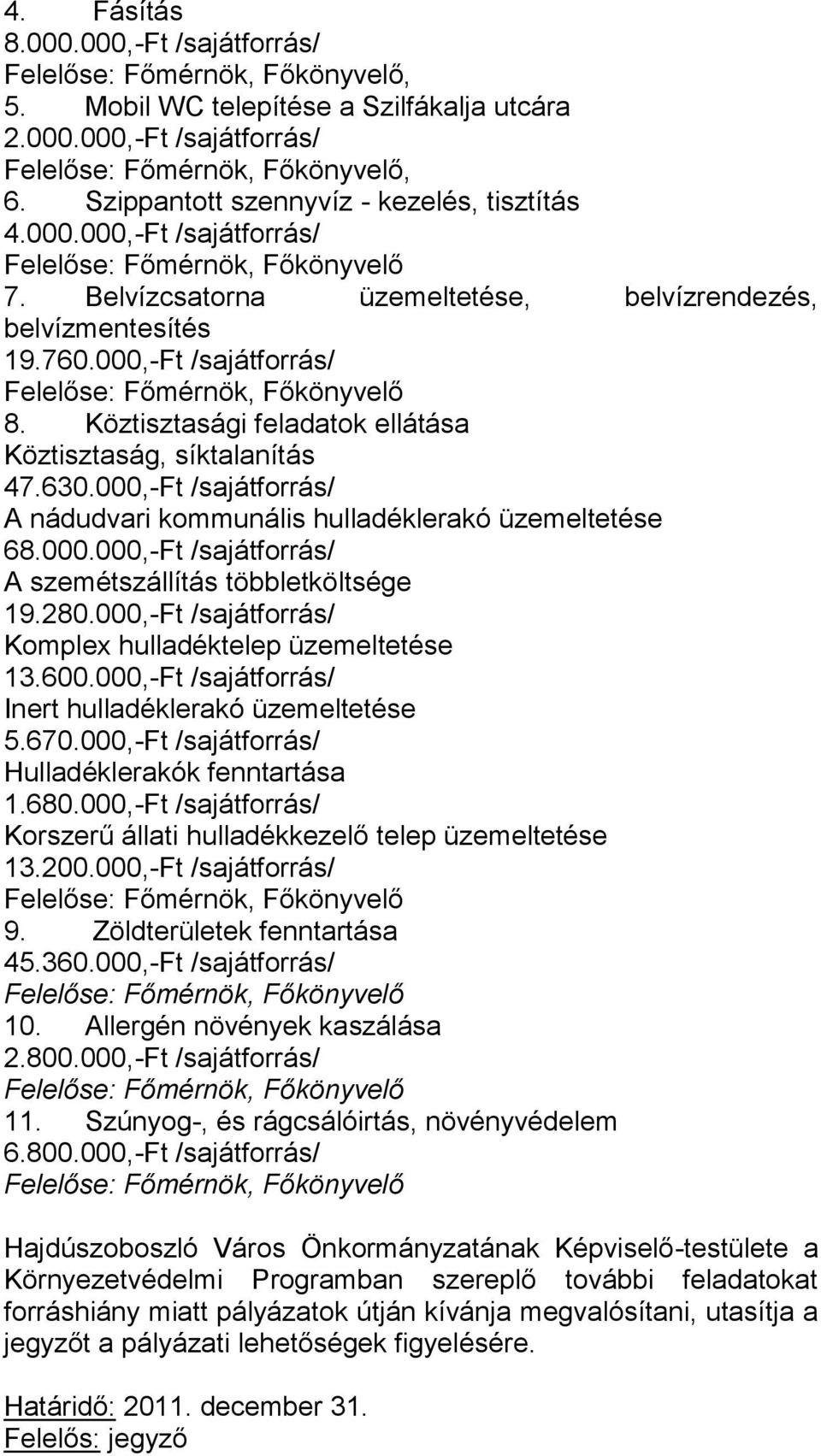 4. Fásítás
8.000.000,-Ft /sajátforrás/
Felelőse: Főmérnök, Főkönyvelő,
5. Mobil WC telepítése a Szilfákalja utcára
2.000.000,-Ft /sajátforrás/
Felelőse: Főmérnök, Főkönyvelő,
6. Szippantott szennyvíz - kezelés, tisztítás
4.000.000,-Ft /sajátforrás/
Felelőse: Főmérnök, Főkönyvelő
7. Belvízcsatorna üzemeltetése, belvízrendezés, belvízmentesítés
19.760.000,-Ft /sajátforrás/
Felelőse: Főmérnök, Főkönyvelő
8. Köztisztasági feladatok ellátása
Köztisztaság, síktalanítás
47.630.000,-Ft /sajátforrás/
A nádudvari kommunális hulladéklerakó üzemeltetése
68.000.000,-Ft /sajátforrás/
A szemétszállítás többletköltsége
19.280.000,-Ft /sajátforrás/
Komplex hulladéktelep üzemeltetése
13.600.000,-Ft /sajátforrás/
Inert hulladéklerakó üzemeltetése
5.670.000,-Ft /sajátforrás/
Hulladéklerakók fenntartása
1.680.000,-Ft /sajátforrás/
Korszerű állati hulladékkezelő telep üzemeltetése
13.200.000,-Ft /sajátforrás/
Felelőse: Főmérnök, Főkönyvelő
9. Zöldterületek fenntartása
45.360.000,-Ft /sajátforrás/
Felelőse: Főmérnök, Főkönyvelő
10. Allergén növények kaszálása
2.800.000,-Ft /sajátforrás/
Felelőse: Főmérnök, Főkönyvelő
11. Szúnyog-, és rágcsálóirtás, növényvédelem
6.800.000,-Ft /sajátforrás/
Felelőse: Főmérnök, Főkönyvelő

Hajdúszoboszló Város Önkormányzatának Képviselő-testülete a Környezetvédelmi Programban szereplő további feladatokat forráshiány miatt pályázatok útján kívánja megvalósítani, utasítja a jegyzőt a pályázati lehetőségek figyelésére.

Határidő: 2011. december 31.
Felelős: jegyző